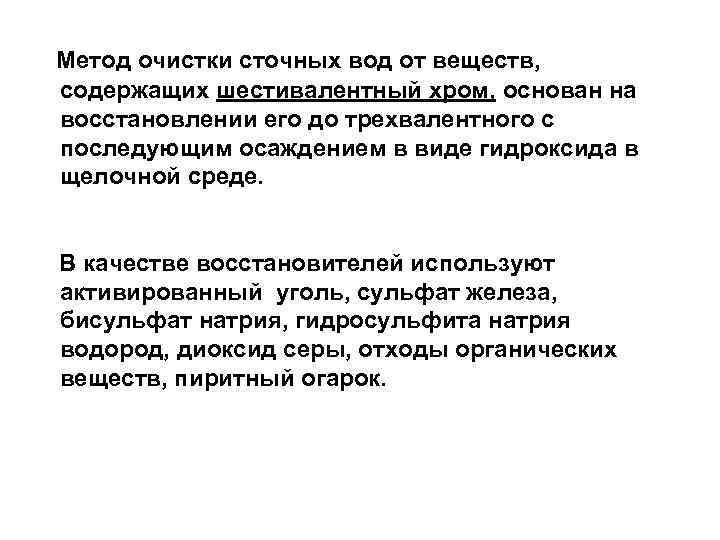 Метод очистки сточных вод от веществ, содержащих шестивалентный хром, основан на восстановлении его до трехвалентного с последующим осаждением в виде гидроксида в щелочной среде.

В качестве восстановителей используют активированный уголь, сульфат железа, бисульфат натрия, гидросульфита натрия водород, диоксид серы, отходы органических веществ, пиритный огарок.